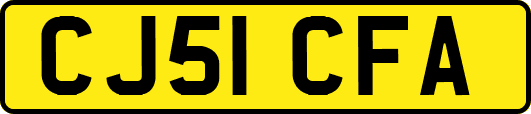 CJ51 CFA